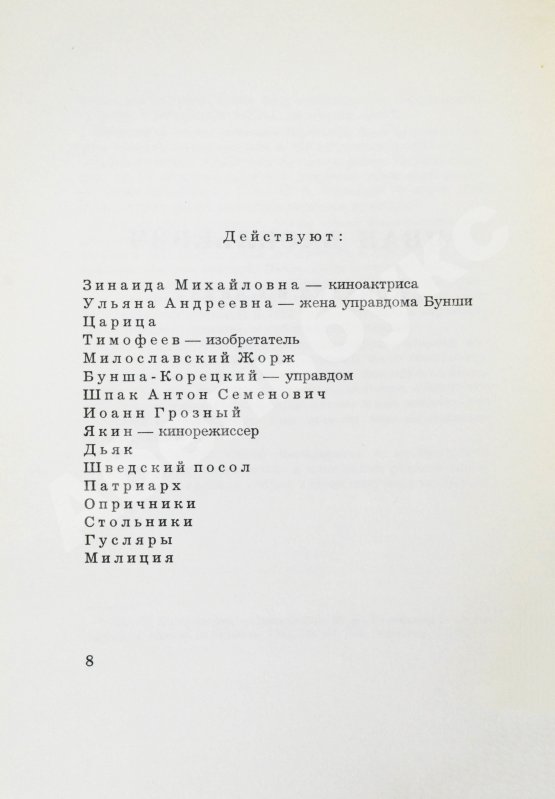 Действуют:

Зинаида Михайловна — киноактриса
Ульяна Андреевна — жена управдома Бунши
Царица
Тимофеев — изобретатель
Милославский Жорж
Бунша-Корецкий — управдом
Шпак Антон Семенович
Иоанн Грозный
Якин — кинорежиссер
Дьяк
Шведский посол
Патриарх
Опричники
Стольники
Гусляры
Милиция

8